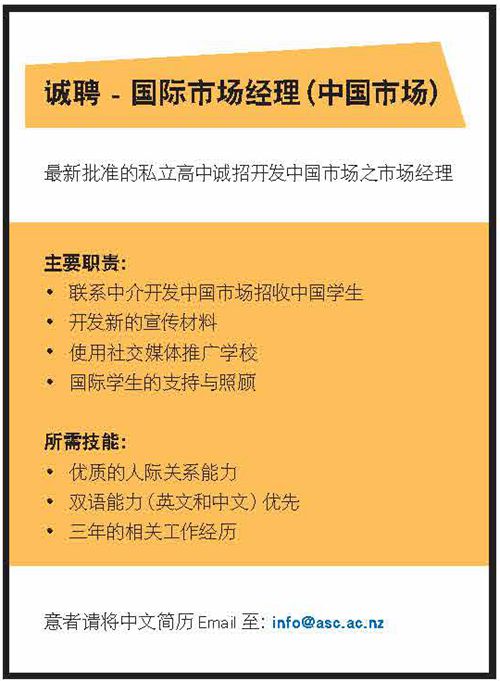 诚聘 - 国际市场经理(中国市场)

最新批准的私立高中诚招开发中国市场之市场经理

主要职责:
• 联系中介开发中国市场招收中国学生
• 开发新的宣传材料
• 使用社交媒体推广学校
• 国际学生的支持与照顾

所需技能:
• 优质的人际关系能力
• 双语能力(英文和中文)优先
• 三年的相关工作经历

意者请将中文简历Email至: info@asc.ac.nz